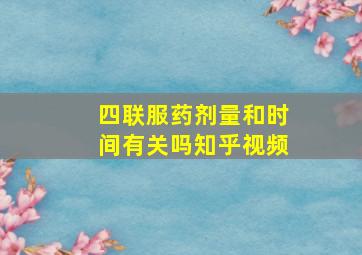 四联服药剂量和时间有关吗知乎视频